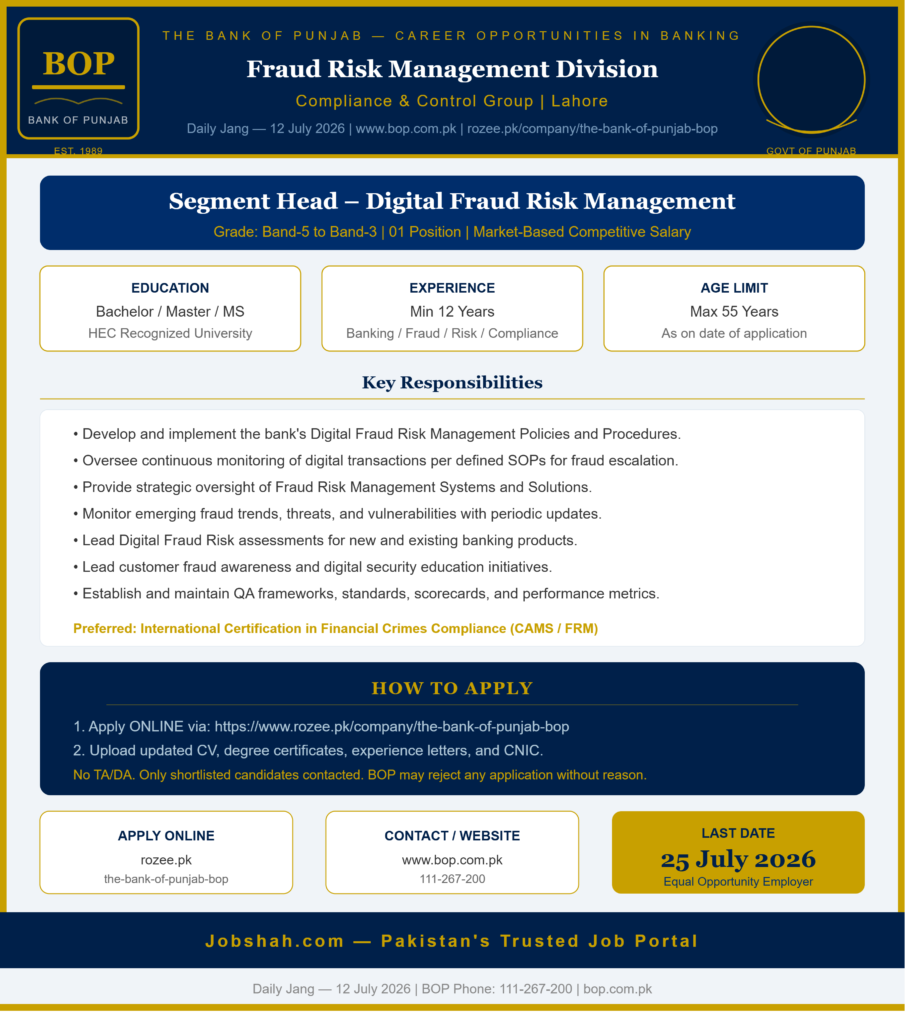 BOP
BANK OF PUNJAB
EST. 1989

THE BANK OF PUNJAB — CAREER OPPORTUNITIES IN BANKING

Fraud Risk Management Division

Compliance & Control Group | Lahore

Daily Jang — 12 July 2026 | www.bop.com.pk | rozee.pk/company/the-bank-of-punjab-bop

GOVT OF PUNJAB

Segment Head – Digital Fraud Risk Management

Grade: Band-5 to Band-3 | 01 Position | Market-Based Competitive Salary

EDUCATION
Bachelor / Master / MS
HEC Recognized University

EXPERIENCE
Min 12 Years
Banking / Fraud / Risk / Compliance

AGE LIMIT
Max 55 Years
As on date of application

Key Responsibilities

• Develop and implement the bank's Digital Fraud Risk Management Policies and Procedures.
• Oversee continuous monitoring of digital transactions per defined SOPs for fraud escalation.
• Provide strategic oversight of Fraud Risk Management Systems and Solutions.
• Monitor emerging fraud trends, threats, and vulnerabilities with periodic updates.
• Lead Digital Fraud Risk assessments for new and existing banking products.
• Lead customer fraud awareness and digital security education initiatives.
• Establish and maintain QA frameworks, standards, scorecards, and performance metrics.

Preferred: International Certification in Financial Crimes Compliance (CAMS / FRM)

HOW TO APPLY

1. Apply ONLINE via: https://www.rozee.pk/company/the-bank-of-punjab-bop
2. Upload updated CV, degree certificates, experience letters, and CNIC.
No TA/DA. Only shortlisted candidates contacted. BOP may reject any application without reason.

APPLY ONLINE
rozee.pk
the-bank-of-punjab-bop

CONTACT / WEBSITE
www.bop.com.pk
111-267-200

LAST DATE
25 July 2026
Equal Opportunity Employer

Jobshah.com — Pakistan's Trusted Job Portal

Daily Jang — 12 July 2026 | BOP Phone: 111-267-200 | bop.com.pk